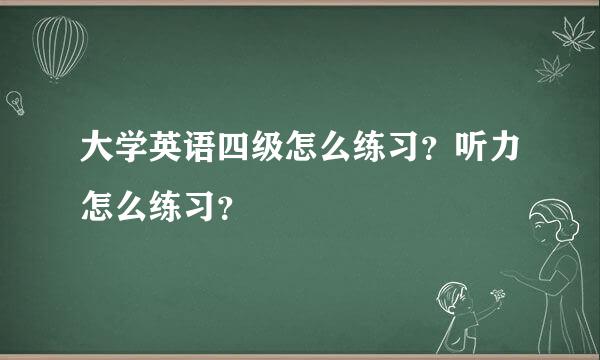 大学英语四级怎么练习？听力怎么练习？